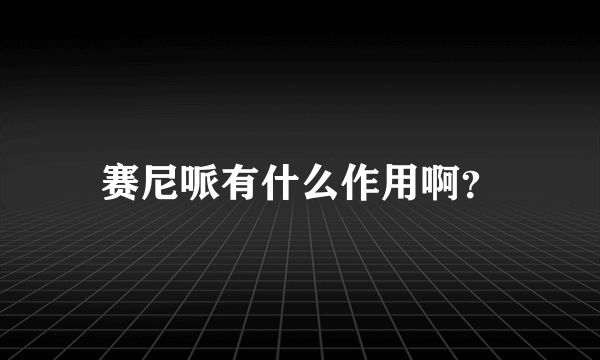 赛尼哌有什么作用啊?